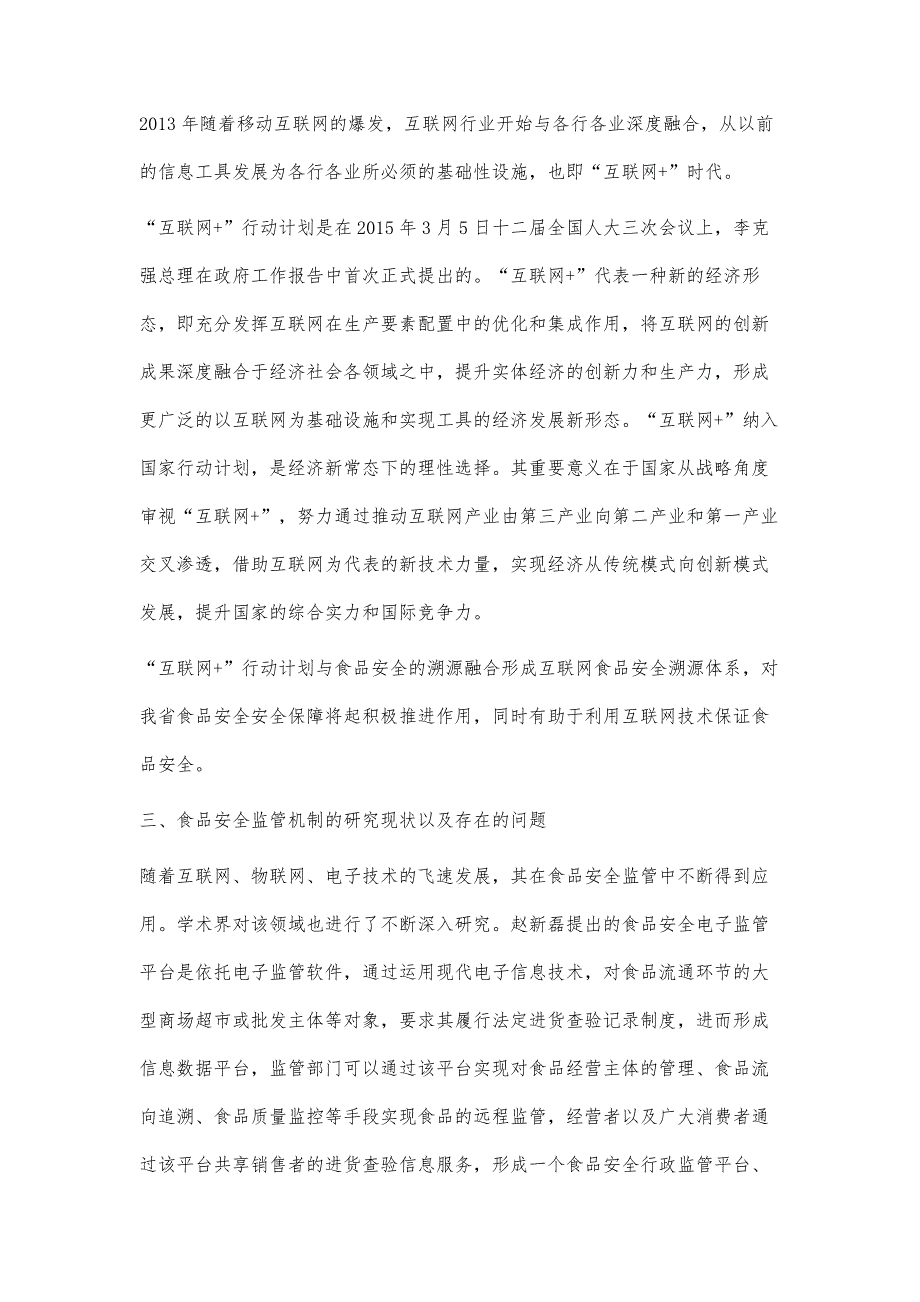 2013 年随着移动互联网的爆发，互联网行业开始与各行各业深度融合，从以前的信息工具发展为各行各业所必须的基础性设施，也即“互联网+”时代。

“互联网+”行动计划是在 2015 年 3 月 5 日十二届全国人大三次会议上，李克强总理在政府工作报告中首次正式提出的。“互联网+”代表一种新的经济形态，即充分发挥互联网在生产要素配置中的优化和集成作用，将互联网的创新成果深度融合于经济社会各领域之中，提升实体经济的创新力和生产力，形成更广泛的以互联网为基础设施和实现工具的经济发展新形态。“互联网+”纳入国家行动计划，是经济新常态下的理性选择。其重要意义在于国家从战略角度审视“互联网+”，努力通过推动互联网产业由第三产业向第二产业和第一产业交叉渗透，借助互联网为代表的新技术力量，实现经济从传统模式向创新模式发展，提升国家的综合实力和国际竞争力。

“互联网+”行动计划与食品安全的溯源融合形成互联网食品安全溯源体系，对我省食品安全安全保障将起积极推进作用，同时有助于利用互联网技术保证食品安全。

三、食品安全监管机制的研究现状以及存在的问题

随着互联网、物联网、电子技术的飞速发展，其在食品安全监管中不断得到应用。学术界对该领域也进行了不断深入研究。赵新磊提出的食品安全电子监管平台是依托电子监管软件，通过运用现代电子信息技术，对食品流通环节的大型商场超市或批发主体等对象，要求其履行法定进货查验记录制度，进而形成信息数据平台，监管部门可以通过该平台实现对食品经营主体的管理、食品流向追溯、食品质量监控等手段实现食品的远程监管，经营者以及广大消费者通过该平台共享销售者的进货查验信息服务，形成一个食品安全行政监管平台、